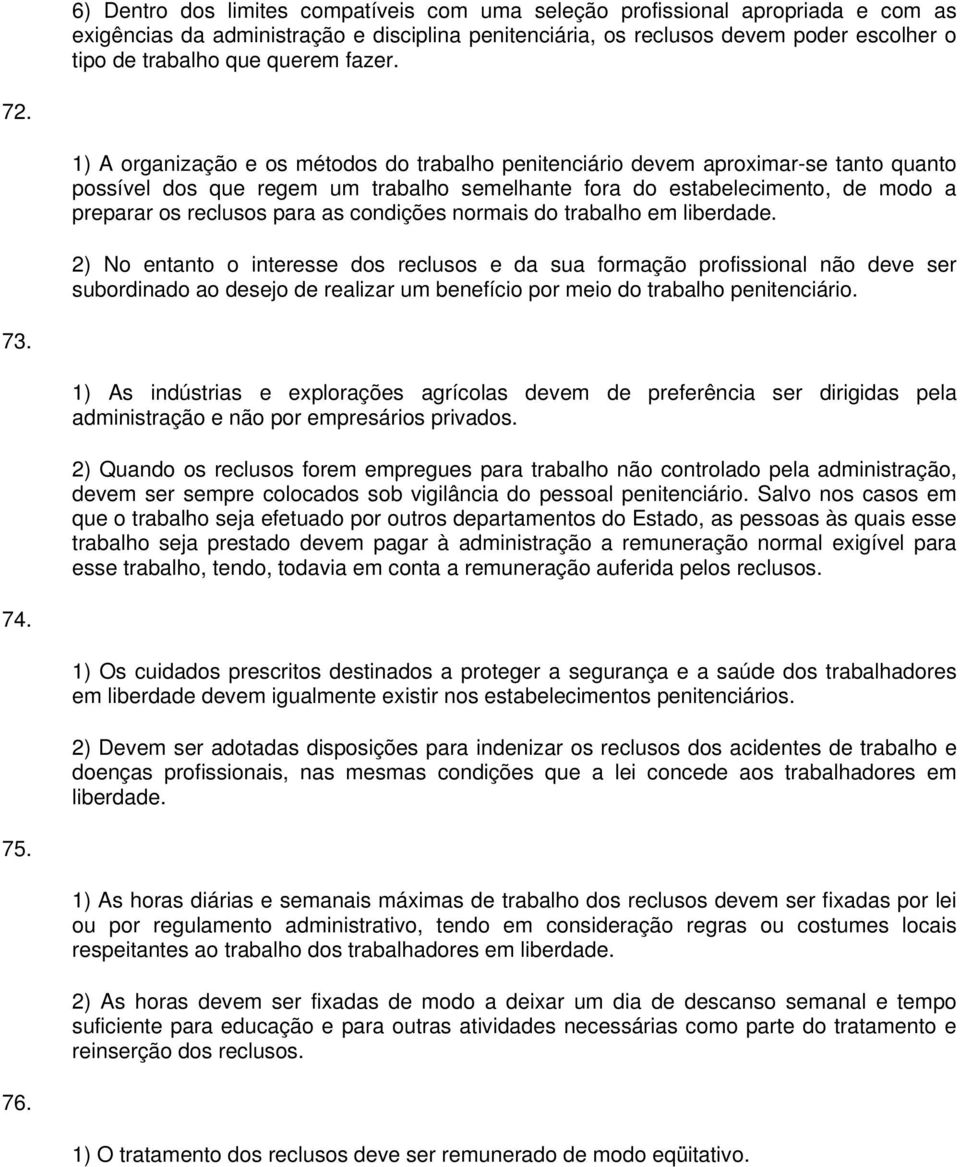 6) Dentro dos limites compatíveis com uma seleção profissional apropriada e com as exigências da administração e disciplina penitenciária, os reclusos devem poder escolher o tipo de trabalho que querem fazer.

72.

1) A organização e os métodos do trabalho penitenciário devem aproximar-se tanto quanto possível dos que regem um trabalho semelhante fora do estabelecimento, de modo a preparar os reclusos para as condições normais do trabalho em liberdade.

2) No entanto o interesse dos reclusos e da sua formação profissional não deve ser subordinado ao desejo de realizar um benefício por meio do trabalho penitenciário.

73.

1) As indústrias e explorações agrícolas devem de preferência ser dirigidas pela administração e não por empresários privados.

2) Quando os reclusos forem empregues para trabalho não controlado pela administração, devem ser sempre colocados sob vigilância do pessoal penitenciário. Salvo nos casos em que o trabalho seja efetuado por outros departamentos do Estado, as pessoas às quais esse trabalho seja prestado devem pagar à administração a remuneração normal exigível para esse trabalho, tendo, todavia em conta a remuneração auferida pelos reclusos.

74.

1) Os cuidados prescritos destinados a proteger a segurança e a saúde dos trabalhadores em liberdade devem igualmente existir nos estabelecimentos penitenciários.

2) Devem ser adotadas disposições para indenizar os reclusos dos acidentes de trabalho e doenças profissionais, nas mesmas condições que a lei concede aos trabalhadores em liberdade.

75.

1) As horas diárias e semanais máximas de trabalho dos reclusos devem ser fixadas por lei ou por regulamento administrativo, tendo em consideração regras ou costumes locais respeitantes ao trabalho dos trabalhadores em liberdade.

2) As horas devem ser fixadas de modo a deixar um dia de descanso semanal e tempo suficiente para educação e para outras atividades necessárias como parte do tratamento e reinserção dos reclusos.

76.

1) O tratamento dos reclusos deve ser remunerado de modo eqüitativo.